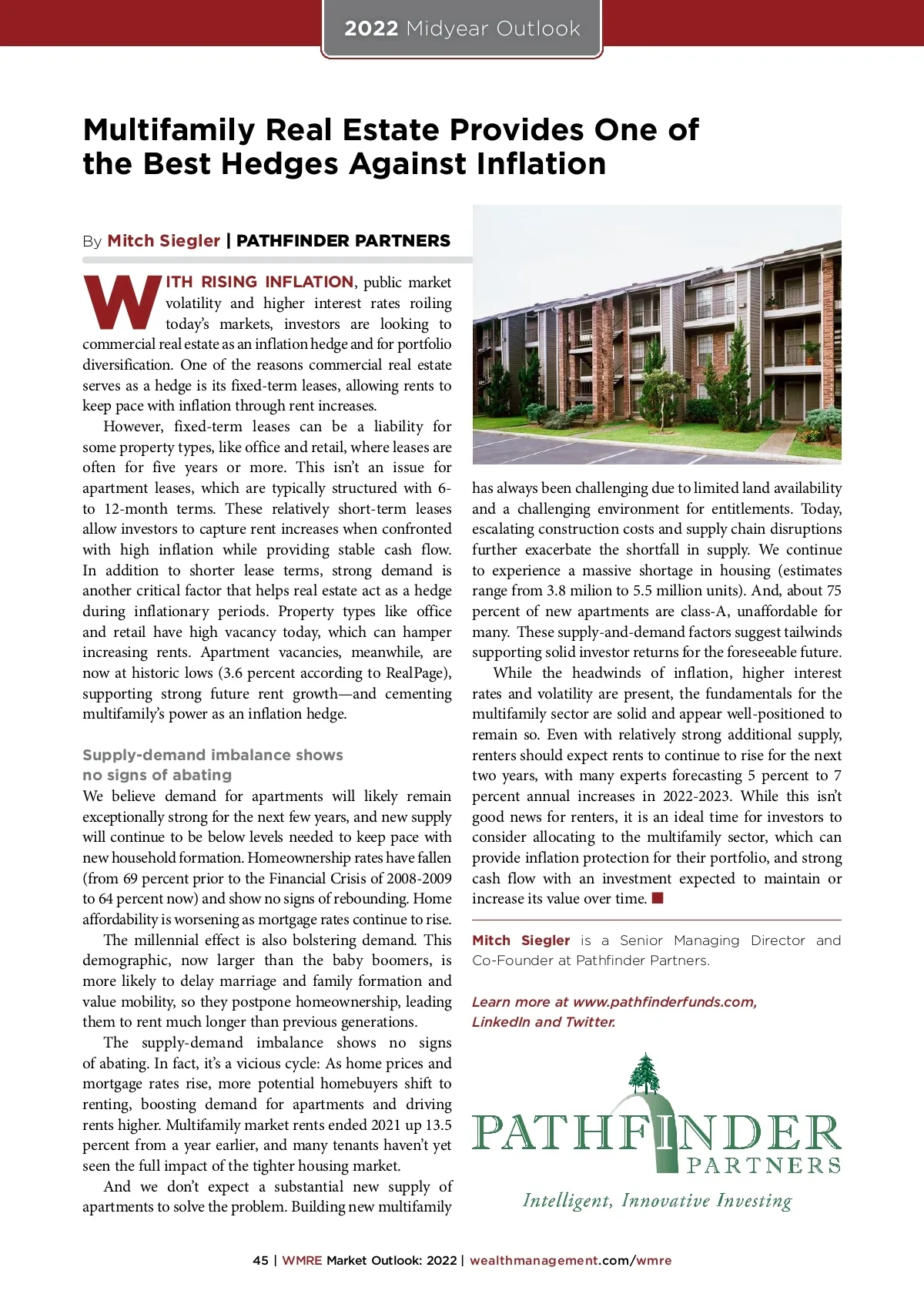 2022 Midyear Outlook

Multifamily Real Estate Provides One of the Best Hedges Against Inflation

By Mitch Siegler | PATHFINDER PARTNERS

WITH RISING INFLATION, public market volatility and higher interest rates roiling today's markets, investors are looking to commercial real estate as an inflation hedge and for portfolio diversification. One of the reasons commercial real estate serves as a hedge is its fixed-term leases, allowing rents to keep pace with inflation through rent increases.

However, fixed-term leases can be a liability for some property types, like office and retail, where leases are often for five years or more. This isn't an issue for apartment leases, which are typically structured with 6- to 12-month terms. These relatively short-term leases allow investors to capture rent increases when confronted with high inflation while providing stable cash flow. In addition to shorter lease terms, strong demand is another critical factor that helps real estate act as a hedge during inflationary periods. Property types like office and retail have high vacancy today, which can hamper increasing rents. Apartment vacancies, meanwhile, are now at historic lows (3.6 percent according to RealPage), supporting strong future rent growth—and cementing multifamily's power as an inflation hedge.

Supply-demand imbalance shows no signs of abating

We believe demand for apartments will likely remain exceptionally strong for the next few years, and new supply will continue to be below levels needed to keep pace with new household formation. Homeownership rates have fallen (from 69 percent prior to the Financial Crisis of 2008-2009 to 64 percent now) and show no signs of rebounding. Home affordability is worsening as mortgage rates continue to rise.

The millennial effect is also bolstering demand. This demographic, now larger than the baby boomers, is more likely to delay marriage and family formation and value mobility, so they postpone homeownership, leading them to rent much longer than previous generations.

The supply-demand imbalance shows no signs of abating. In fact, it's a vicious cycle: As home prices and mortgage rates rise, more potential homebuyers shift to renting, boosting demand for apartments and driving rents higher. Multifamily market rents ended 2021 up 13.5 percent from a year earlier, and many tenants haven't yet seen the full impact of the tighter housing market.

And we don't expect a substantial new supply of apartments to solve the problem. Building new multifamily has always been challenging due to limited land availability and a challenging environment for entitlements. Today, escalating construction costs and supply chain disruptions further exacerbate the shortfall in supply. We continue to experience a massive shortage in housing (estimates range from 3.8 milion to 5.5 million units). And, about 75 percent of new apartments are class-A, unaffordable for many. These supply-and-demand factors suggest tailwinds supporting solid investor returns for the foreseeable future.

While the headwinds of inflation, higher interest rates and volatility are present, the fundamentals for the multifamily sector are solid and appear well-positioned to remain so. Even with relatively strong additional supply, renters should expect rents to continue to rise for the next two years, with many experts forecasting 5 percent to 7 percent annual increases in 2022-2023. While this isn't good news for renters, it is an ideal time for investors to consider allocating to the multifamily sector, which can provide inflation protection for their portfolio, and strong cash flow with an investment expected to maintain or increase its value over time.

Mitch Siegler is a Senior Managing Director and Co-Founder at Pathfinder Partners.

Learn more at www.pathfinderfunds.com, LinkedIn and Twitter.

PATHFINDER PARTNERS
Intelligent, Innovative Investing

45 | WMRE Market Outlook: 2022 | wealthmanagement.com/wmre